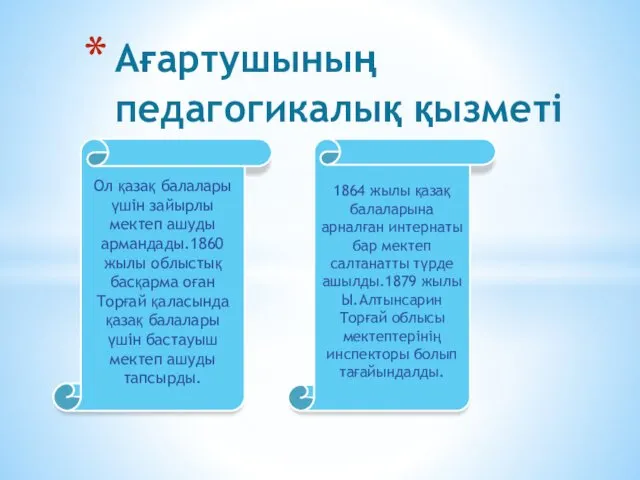 * Ағартушының педагогикалық қызметі

Ол қазақ балалары үшін зайырлы мектеп ашуды армандады.1860 жылы облыстық басқарма оған Торғай қаласында қазақ балалары үшін бастауыш мектеп ашуды тапсырды.

1864 жылы қазақ балаларына арналған интернаты бар мектеп салтанатты түрде ашылды.1879 жылы Ы.Алтынсарин Торғай облысы мектептерінің инспекторы болып тағайындалды.